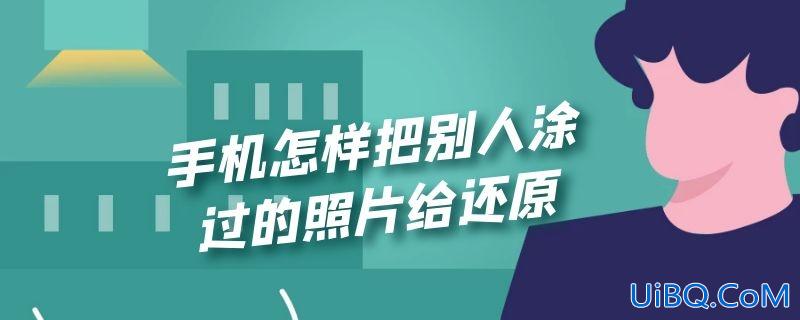 手机怎样把别人涂过的照片给还原

UiBQ.CoM